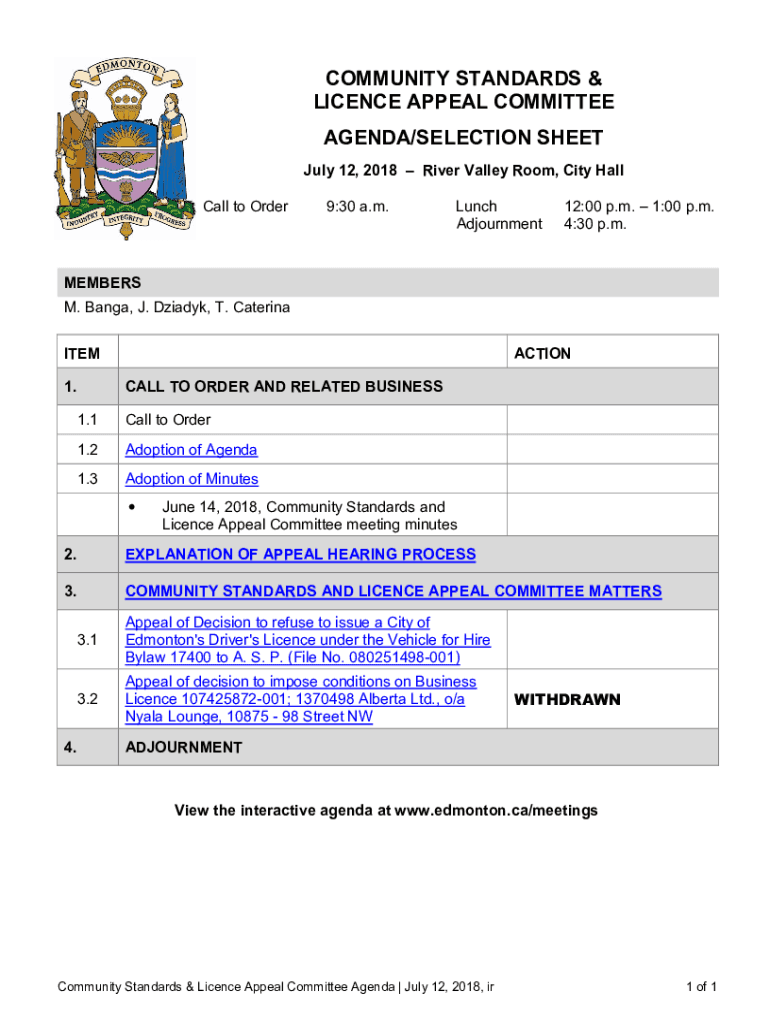 EDMONTON

INDUSTRY INTEGRITY PROGRESS

COMMUNITY STANDARDS & LICENCE APPEAL COMMITTEE

AGENDA/SELECTION SHEET

July 12, 2018 – River Valley Room, City Hall

Call to Order 9:30 a.m. Lunch 12:00 p.m. – 1:00 p.m.
Adjournment 4:30 p.m.

MEMBERS
M. Banga, J. Dziadyk, T. Caterina

| ITEM | | ACTION |
|---|---|---|
| 1. | CALL TO ORDER AND RELATED BUSINESS | |
| 1.1 | Call to Order | |
| 1.2 | Adoption of Agenda | |
| 1.3 | Adoption of Minutes | |
| | • June 14, 2018, Community Standards and Licence Appeal Committee meeting minutes | |
| 2. | EXPLANATION OF APPEAL HEARING PROCESS | |
| 3. | COMMUNITY STANDARDS AND LICENCE APPEAL COMMITTEE MATTERS | |
| 3.1 | Appeal of Decision to refuse to issue a City of Edmonton's Driver's Licence under the Vehicle for Hire Bylaw 17400 to A. S. P. (File No. 080251498-001) | |
| 3.2 | Appeal of decision to impose conditions on Business Licence 107425872-001; 1370498 Alberta Ltd., o/a Nyala Lounge, 10875 - 98 Street NW | WITHDRAWN |
| 4. | ADJOURNMENT | |

View the interactive agenda at www.edmonton.ca/meetings

Community Standards & Licence Appeal Committee Agenda | July 12, 2018, ir

1 of 1